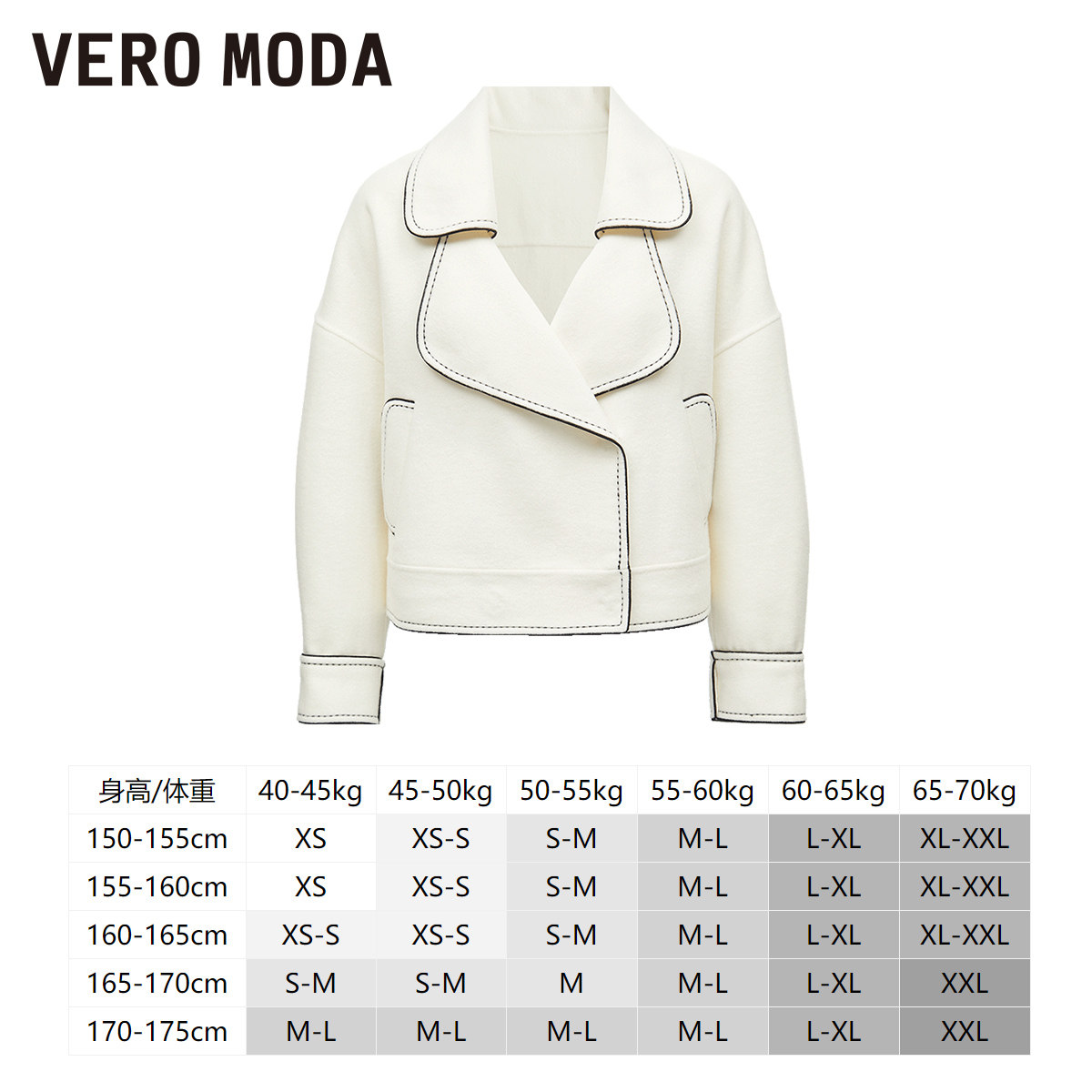 VERO MODA

| 身高/体重 | 40-45kg | 45-50kg | 50-55kg | 55-60kg | 60-65kg | 65-70kg |
|---|---|---|---|---|---|---|
| 150-155cm | XS | XS-S | S-M | M-L | L-XL | XL-XXL |
| 155-160cm | XS | XS-S | S-M | M-L | L-XL | XL-XXL |
| 160-165cm | XS-S | XS-S | S-M | M-L | L-XL | XL-XXL |
| 165-170cm | S-M | S-M | M | M-L | L-XL | XXL |
| 170-175cm | M-L | M-L | M-L | M-L | L-XL | XXL |